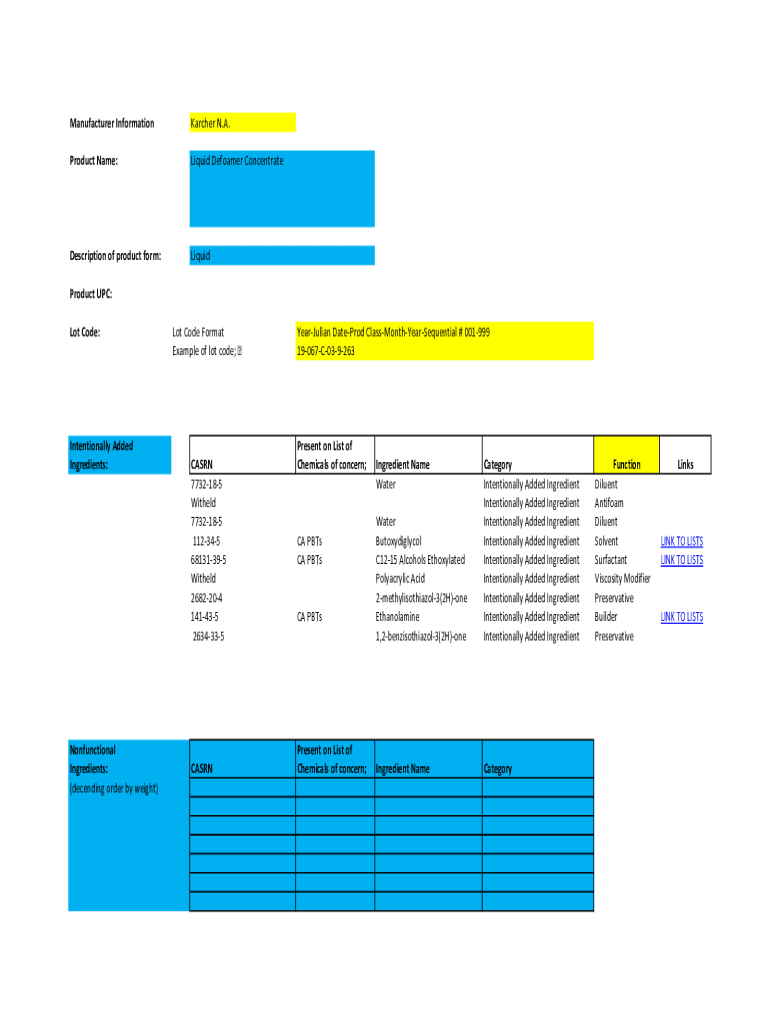 Manufacturer Information Karcher N.A.

Product Name: Liquid Defoamer Concentrate

Description of product form: Liquid

Product UPC:

Lot Code: Lot Code Format Year-Julian Date-Prod Class-Month-Year-Sequential # 001-999
Example of lot code; 19-067-C-03-9-263

Intentionally Added Ingredients:

| CASRN | Present on List of Chemicals of concern; | Ingredient Name | Category | Function | Links |
|---|---|---|---|---|---|
| 7732-18-5 | | Water | Intentionally Added Ingredient | Diluent | |
| Witheld | | | Intentionally Added Ingredient | Antifoam | |
| 7732-18-5 | | Water | Intentionally Added Ingredient | Diluent | |
| 112-34-5 | CA PBTs | Butoxydiglycol | Intentionally Added Ingredient | Solvent | LINK TO LISTS |
| 68131-39-5 | CA PBTs | C12-15 Alcohols Ethoxylated | Intentionally Added Ingredient | Surfactant | LINK TO LISTS |
| Witheld | | Polyacrylic Acid | Intentionally Added Ingredient | Viscosity Modifier | |
| 2682-20-4 | | 2-methylisothiazol-3(2H)-one | Intentionally Added Ingredient | Preservative | |
| 141-43-5 | CA PBTs | Ethanolamine | Intentionally Added Ingredient | Builder | LINK TO LISTS |
| 2634-33-5 | | 1,2-benzisothiazol-3(2H)-one | Intentionally Added Ingredient | Preservative | |

Nonfunctional Ingredients:
(decending order by weight)

| CASRN | Present on List of Chemicals of concern; | Ingredient Name | Category |
|---|---|---|---|
| | | | |
| | | | |
| | | | |
| | | | |
| | | | |
| | | | |
| | | | |